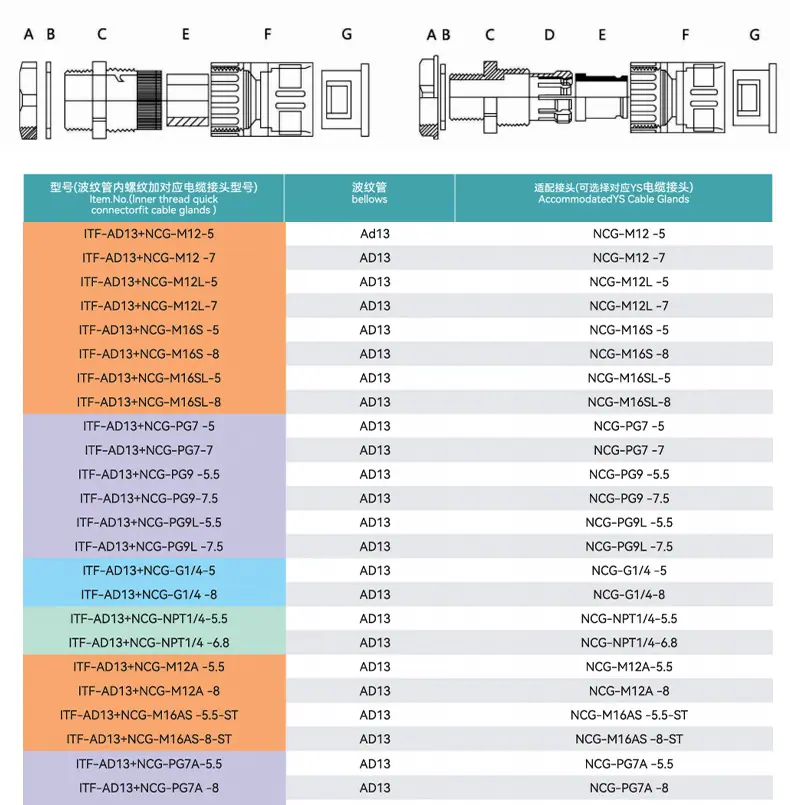 A B C E F G

A B C D E F G

| 型号(波纹管内螺纹加对应电缆接头型号) Item.No.(Inner thread quick connectorfit cable glands ) | 波纹管 bellows | 适配接头(可选择对应YS电缆接头) AccommodatedYS Cable Glands |
|---|---|---|
| ITF-AD13+NCG-M12-5 | Ad13 | NCG-M12 -5 |
| ITF-AD13+NCG-M12 -7 | AD13 | NCG-M12 -7 |
| ITF-AD13+NCG-M12L-5 | AD13 | NCG-M12L -5 |
| ITF-AD13+NCG-M12L-7 | AD13 | NCG-M12L -7 |
| ITF-AD13+NCG-M16S -5 | AD13 | NCG-M16S -5 |
| ITF-AD13+NCG-M16S -8 | AD13 | NCG-M16S -8 |
| ITF-AD13+NCG-M16SL-5 | AD13 | NCG-M16SL-5 |
| ITF-AD13+NCG-M16SL-8 | AD13 | NCG-M16SL-8 |
| ITF-AD13+NCG-PG7 -5 | AD13 | NCG-PG7 -5 |
| ITF-AD13+NCG-PG7-7 | AD13 | NCG-PG7 -7 |
| ITF-AD13+NCG-PG9 -5.5 | AD13 | NCG-PG9 -5.5 |
| ITF-AD13+NCG-PG9-7.5 | AD13 | NCG-PG9 -7.5 |
| ITF-AD13+NCG-PG9L-5.5 | AD13 | NCG-PG9L -5.5 |
| ITF-AD13+NCG-PG9L -7.5 | AD13 | NCG-PG9L -7.5 |
| ITF-AD13+NCG-G1/4-5 | AD13 | NCG-G1/4 -5 |
| ITF-AD13+NCG-G1/4 -8 | AD13 | NCG-G1/4-8 |
| ITF-AD13+NCG-NPT1/4-5.5 | AD13 | NCG-NPT1/4-5.5 |
| ITF-AD13+NCG-NPT1/4 -6.8 | AD13 | NCG-NPT1/4-6.8 |
| ITF-AD13+NCG-M12A -5.5 | AD13 | NCG-M12A-5.5 |
| ITF-AD13+NCG-M12A -8 | AD13 | NCG-M12A -8 |
| ITF-AD13+NCG-M16AS -5.5-ST | AD13 | NCG-M16AS -5.5-ST |
| ITF-AD13+NCG-M16AS-8-ST | AD13 | NCG-M16AS -8-ST |
| ITF-AD13+NCG-PG7A-5.5 | AD13 | NCG-PG7A -5.5 |
| ITF-AD13+NCG-PG7A -8 | AD13 | NCG-PG7A -8 |